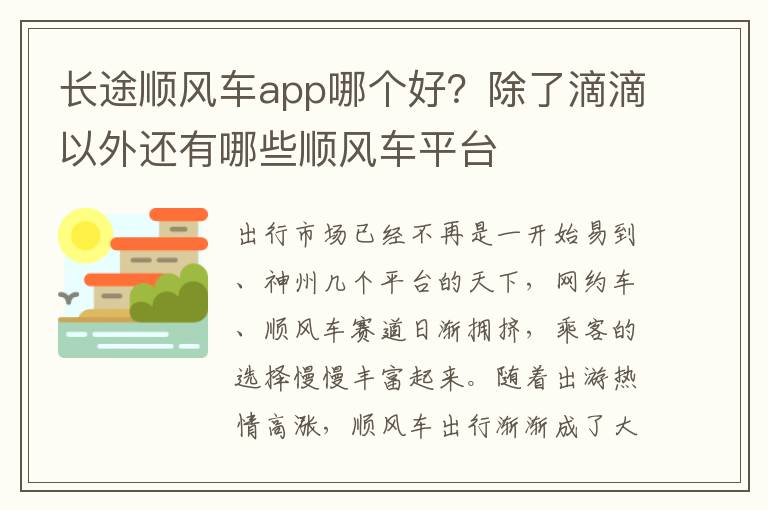 长途顺风车app哪个好？除了滴滴以外还有哪些顺风车平台

出行市场已经不再是一开始易到、神州几个平台的天下，网约车、顺风车赛道日渐拥挤，乘客的选择慢慢丰富起来。随着出游热情高涨，顺风车出行渐渐成了大